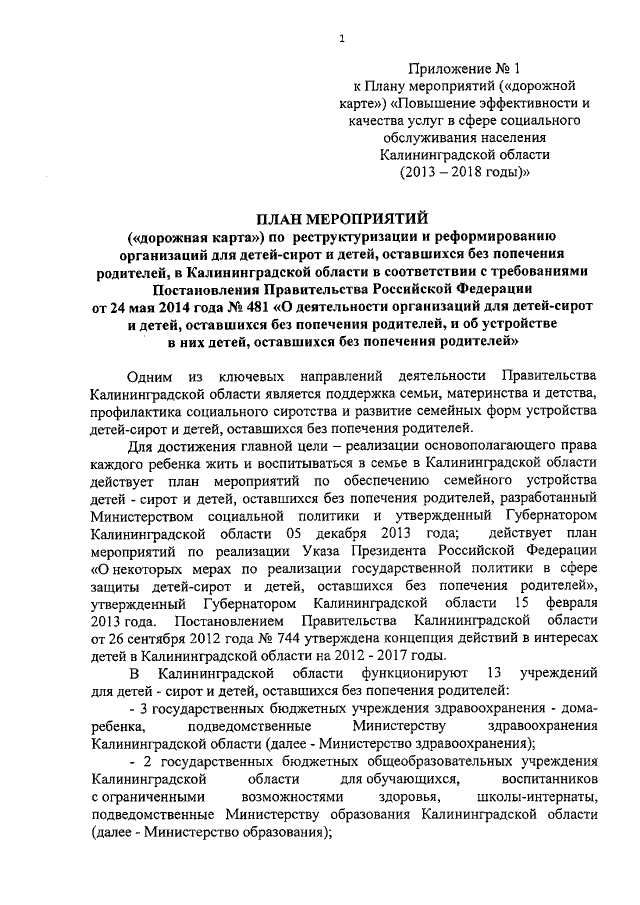 1

Приложение № 1
к Плану мероприятий («дорожной карте») «Повышение эффективности и качества услуг в сфере социального обслуживания населения Калининградской области (2013 – 2018 годы)»

ПЛАН МЕРОПРИЯТИЙ
(«дорожная карта») по реструктуризации и реформированию организаций для детей-сирот и детей, оставшихся без попечения родителей, в Калининградской области в соответствии с требованиями Постановления Правительства Российской Федерации от 24 мая 2014 года № 481 «О деятельности организаций для детей-сирот и детей, оставшихся без попечения родителей, и об устройстве в них детей, оставшихся без попечения родителей»

Одним из ключевых направлений деятельности Правительства Калининградской области является поддержка семьи, материнства и детства, профилактика социального сиротства и развитие семейных форм устройства детей-сирот и детей, оставшихся без попечения родителей.

Для достижения главной цели – реализации основополагающего права каждого ребенка жить и воспитываться в семье в Калининградской области действует план мероприятий по обеспечению семейного устройства детей - сирот и детей, оставшихся без попечения родителей, разработанный Министерством социальной политики и утвержденный Губернатором Калининградской области 05 декабря 2013 года; действует план мероприятий по реализации Указа Президента Российской Федерации «О некоторых мерах по реализации государственной политики в сфере защиты детей-сирот и детей, оставшихся без попечения родителей», утвержденный Губернатором Калининградской области 15 февраля 2013 года. Постановлением Правительства Калининградской области от 26 сентября 2012 года № 744 утверждена концепция действий в интересах детей в Калининградской области на 2012 - 2017 годы.

В Калининградской области функционируют 13 учреждений для детей - сирот и детей, оставшихся без попечения родителей:

- 3 государственных бюджетных учреждения здравоохранения - дома-ребенка, подведомственные Министерству здравоохранения Калининградской области (далее - Министерство здравоохранения);

- 2 государственных бюджетных общеобразовательных учреждения Калининградской области для обучающихся, воспитанников с ограниченными возможностями здоровья, школы-интернаты, подведомственные Министерству образования Калининградской области (далее - Министерство образования);